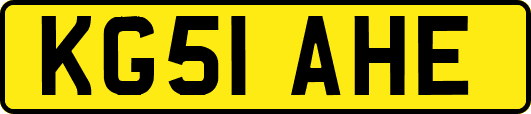 KG51 AHE